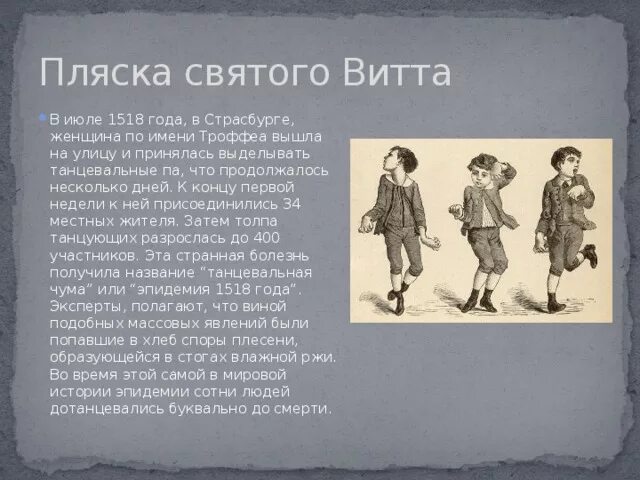 Пляска святого Витта

В июле 1518 года, в Страсбурге, женщина по имени Троффеа вышла на улицу и принялась выделывать танцевальные па, что продолжалось несколько дней. К концу первой недели к ней присоединились 34 местных жителя. Затем толпа танцующих разрослась до 400 участников. Эта странная болезнь получила название “танцевальная чума” или “эпидемия 1518 года”. Эксперты, полагают, что виной подобных массовых явлений были попавшие в хлеб споры плесени, образующейся в стогах влажной ржи. Во время этой самой в мировой истории эпидемии сотни людей дотанцевались буквально до смерти.